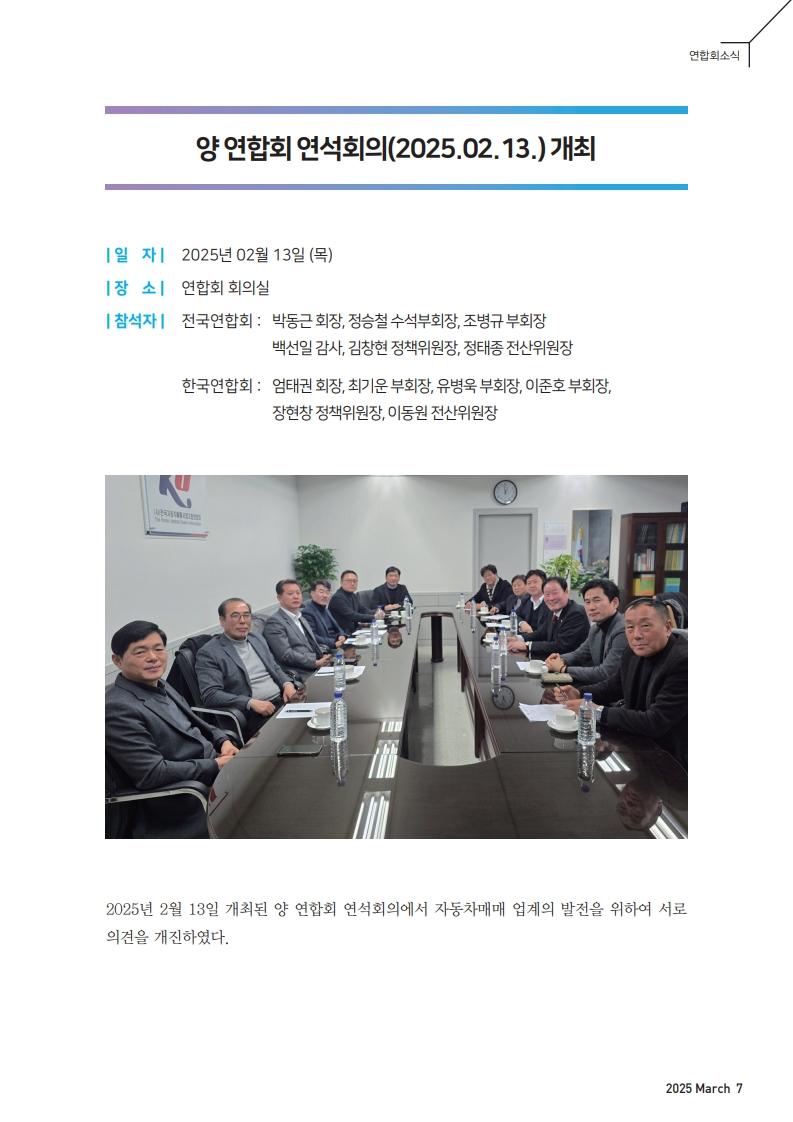 연합회소식

양 연합회 연석회의(2025.02.13.) 개최

| 일 자 | 2025년 02월 13일 (목)

| 장 소 | 연합회 회의실

| 참석자 | 전국연합회 : 박동근 회장, 정승철 수석부회장, 조병규 부회장 백선일 감사, 김창현 정책위원장, 정태종 전산위원장

한국연합회 : 엄태권 회장, 최기운 부회장, 유병욱 부회장, 이준호 부회장, 장현창 정책위원장, 이동원 전산위원장

2025년 2월 13일 개최된 양 연합회 연석회의에서 자동차매매 업계의 발전을 위하여 서로 의견을 개진하였다.

2025 March 7